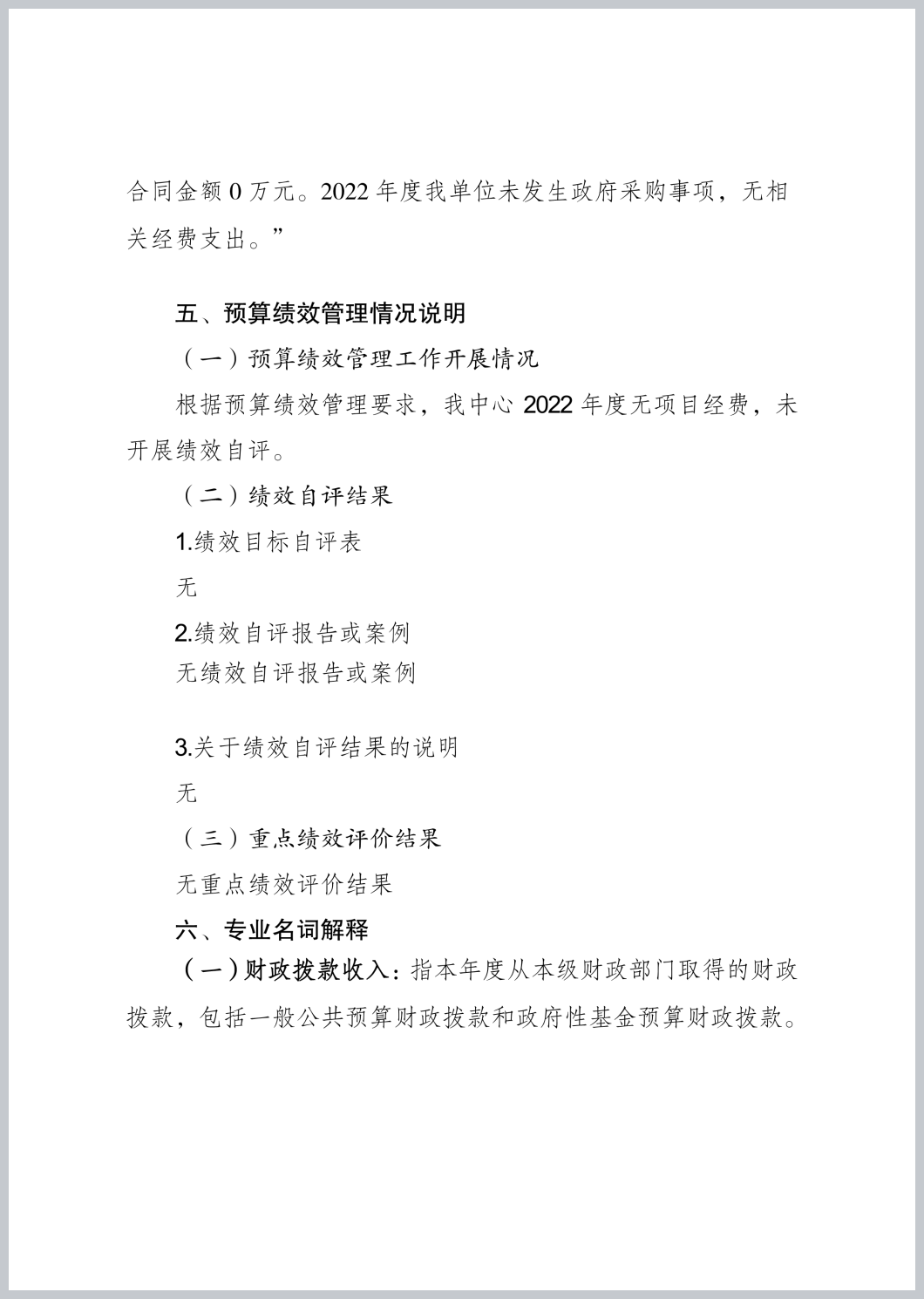 合同金额 0 万元。2022 年度我单位未发生政府采购事项，无相关经费支出。”

五、预算绩效管理情况说明

（一）预算绩效管理工作开展情况

根据预算绩效管理要求，我中心 2022 年度无项目经费，未开展绩效自评。

（二）绩效自评结果

1.绩效目标自评表

无

2.绩效自评报告或案例

无绩效自评报告或案例

3.关于绩效自评结果的说明

无

（三）重点绩效评价结果

无重点绩效评价结果

六、专业名词解释

（一）财政拨款收入：指本年度从本级财政部门取得的财政拨款，包括一般公共预算财政拨款和政府性基金预算财政拨款。